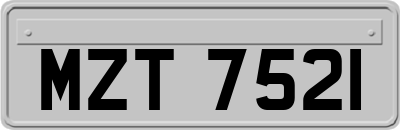 MZT 7521